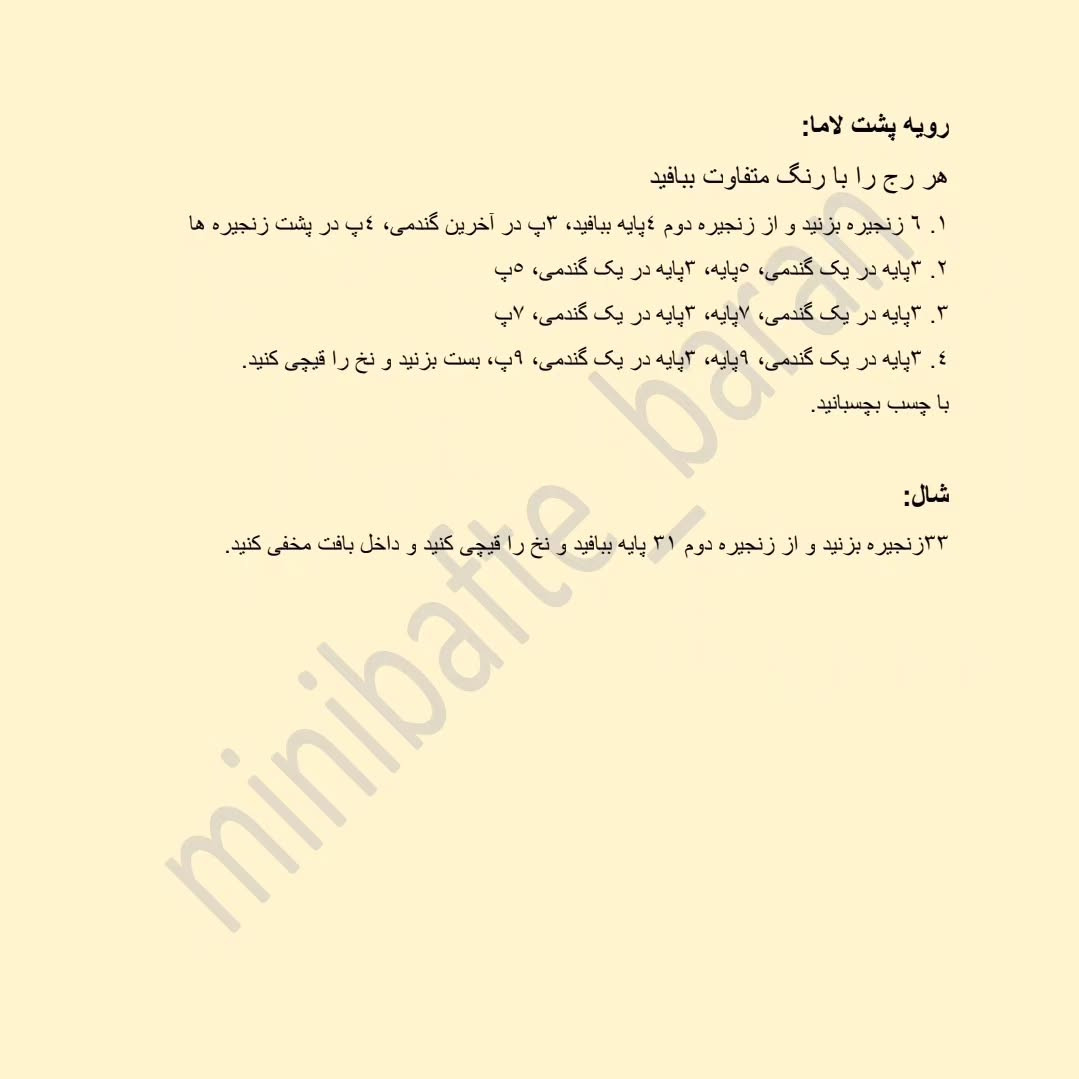 رویه پشت لاما:

هر رج را با رنگ متفاوت ببافید

۱. ٦ زنجیره بزنید و از زنجیره دوم ٤پایه ببافید، ۳پ در آخرین گندمی، ٤پ در پشت زنجیره ها

۲. ۳پایه در یک گندمی، ٥پایه، ۳پایه در یک گندمی، ٥پ

۳. ۳پایه در یک گندمی، ۷پایه، ۳پایه در یک گندمی، ۷پ

٤. ۳پایه در یک گندمی، ۹پایه، ۳پایه در یک گندمی، ۹پ، بست بزنید و نخ را قیچی کنید.

با چسب بچسبانید.

شال:

۳۳زنجیره بزنید و از زنجیره دوم ۳۱ پایه ببافید و نخ را قیچی کنید و داخل بافت مخفی کنید.

minibafte_baran